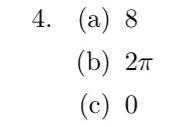 4. (a) 8

(b) $2\pi$

(c) 0